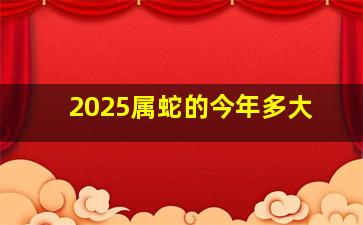 2025属蛇的今年多大